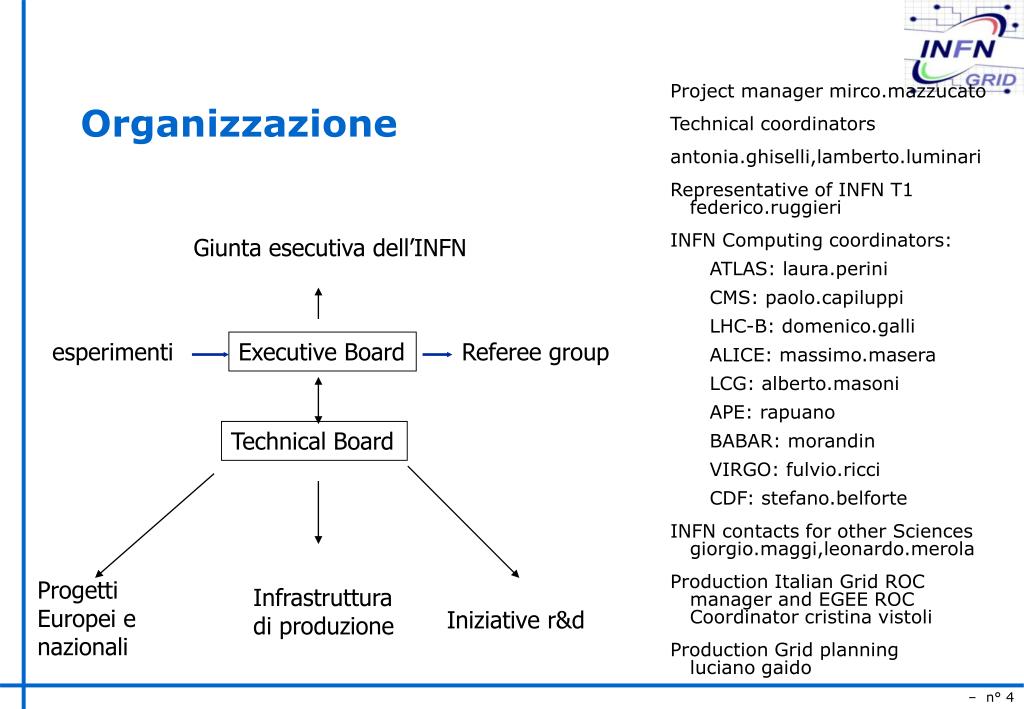 INFN GRID

Organizzazione

Giunta esecutiva dell'INFN

esperimenti

Executive Board

Referee group

Technical Board

Progetti Europei e nazionali

Infrastruttura di produzione

Iniziative r&d

Project manager mirco.mazzucato

Technical coordinators

antonia.ghiselli,lamberto.luminari

Representative of INFN T1 federico.ruggieri

INFN Computing coordinators:

ATLAS: laura.perini

CMS: paolo.capiluppi

LHC-B: domenico.galli

ALICE: massimo.masera

LCG: alberto.masoni

APE: rapuano

BABAR: morandin

VIRGO: fulvio.ricci

CDF: stefano.belforte

INFN contacts for other Sciences giorgio.maggi,leonardo.merola

Production Italian Grid ROC manager and EGEE ROC Coordinator cristina vistoli

Production Grid planning luciano gaido

– n° 4